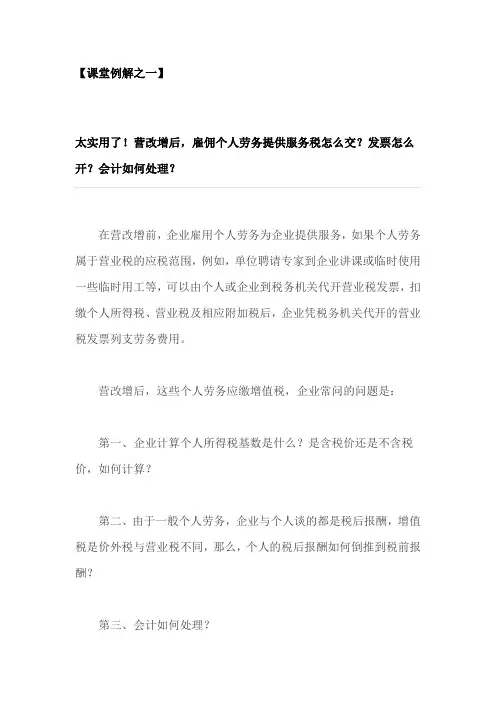 【课堂例解之一】

太实用了！营改增后，雇佣个人劳务提供服务税怎么交？发票怎么开？会计如何处理？

在营改增前，企业雇用个人劳务为企业提供服务，如果个人劳务属于营业税的应税范围，例如，单位聘请专家到企业讲课或临时使用一些临时用工等，可以由个人或企业到税务机关代开营业税发票，扣缴个人所得税、营业税及相应附加税后，企业凭税务机关代开的营业税发票列支劳务费用。

营改增后，这些个人劳务应缴增值税，企业常问的问题是：

第一、企业计算个人所得税基数是什么？是含税价还是不含税价，如何计算？

第二、由于一般个人劳务，企业与个人谈的都是税后报酬，增值税是价外税与营业税不同，那么，个人的税后报酬如何倒推到税前报酬？

第三、会计如何处理？